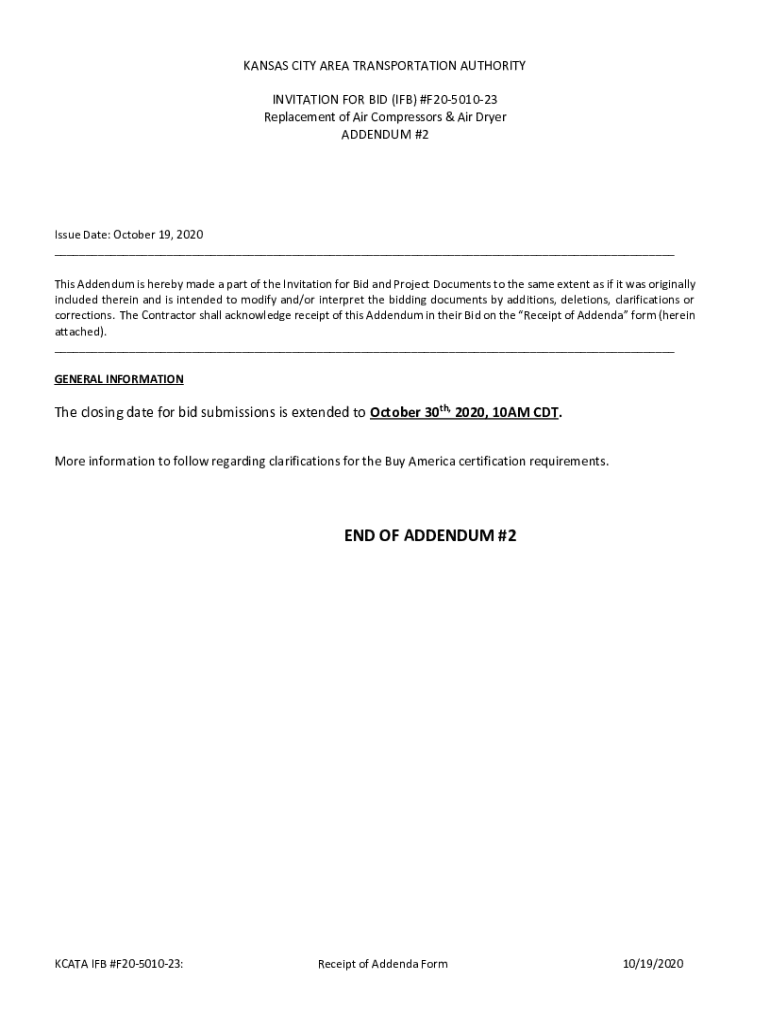 KANSAS CITY AREA TRANSPORTATION AUTHORITY

INVITATION FOR BID (IFB) #F20-5010-23
Replacement of Air Compressors & Air Dryer
ADDENDUM #2

Issue Date: October 19, 2020

This Addendum is hereby made a part of the Invitation for Bid and Project Documents to the same extent as if it was originally included therein and is intended to modify and/or interpret the bidding documents by additions, deletions, clarifications or corrections. The Contractor shall acknowledge receipt of this Addendum in their Bid on the "Receipt of Addenda" form (herein attached).

GENERAL INFORMATION

The closing date for bid submissions is extended to October 30$^{th,}$ 2020, 10AM CDT.

More information to follow regarding clarifications for the Buy America certification requirements.

END OF ADDENDUM #2

KCATA IFB #F20-5010-23: Receipt of Addenda Form 10/19/2020